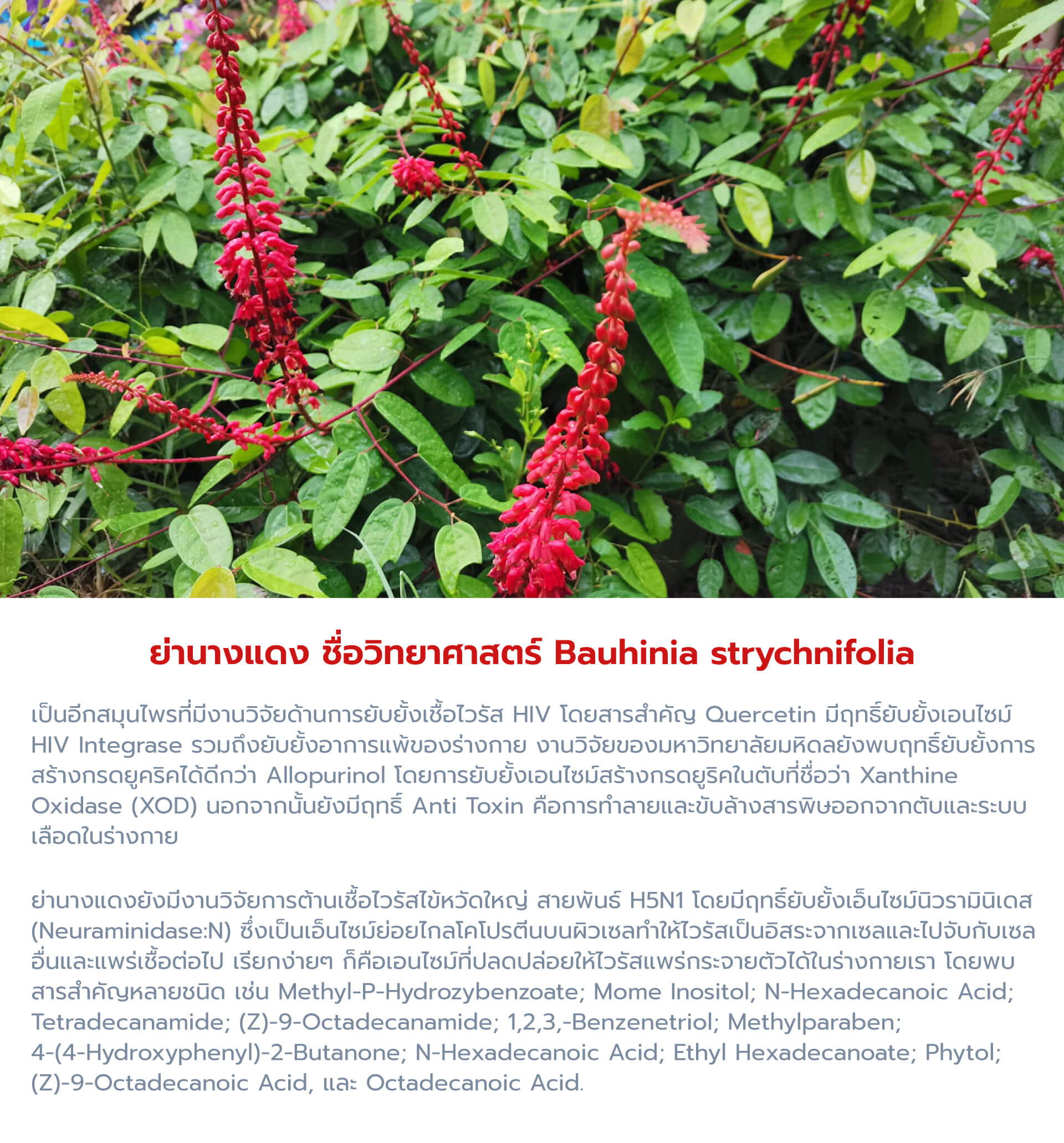 ย่านางแดง ชื่อวิทยาศาสตร์ Bauhinia strychnifolia

เป็นอีกสมุนไพรที่มีงานวิจัยด้านการยับยั้งเชื้อไวรัส HIV โดยสารสำคัญ Quercetin มีฤทธิ์ยับยั้งเอนไซม์ HIV Integrase รวมถึงยับยั้งอาการแพ้ของร่างกาย งานวิจัยของมหาวิทยาลัยมหิดลยังพบฤทธิ์ยับยั้งการสร้างกรดยูคริคได้ดีกว่า Allopurinol โดยการยับยั้งเอนไซม์สร้างกรดยูริคในตับที่ชื่อว่า Xanthine Oxidase (XOD) นอกจากนั้นยังมีฤทธิ์ Anti Toxin คือการทำลายและขับล้างสารพิษออกจากตับและระบบเลือดในร่างกาย

ย่านางแดงยังมีงานวิจัยการต้านเชื้อไวรัสไข้หวัดใหญ่ สายพันธ์ H5N1 โดยมีฤทธิ์ยับยั้งเอ็นไซม์นิวรามินิเดส (Neuraminidase:N) ซึ่งเป็นเอ็นไซม์ย่อยไกลโคโปรตีนบนผิวเซลทำให้ไวรัสเป็นอิสระจากเซลและไปจับกับเซลอื่นและแพร่เชื้อต่อไป เรียกง่ายๆ ก็คือเอนไซม์ที่ปลดปล่อยให้ไวรัสแพร่กระจายตัวได้ในร่างกายเรา โดยพบสารสำคัญหลายชนิด เช่น Methyl-P-Hydrozybenzoate; Mome Inositol; N-Hexadecanoic Acid; Tetradecanamide; (Z)-9-Octadecanamide; 1,2,3,-Benzenetriol; Methylparaben; 4-(4-Hydroxyphenyl)-2-Butanone; N-Hexadecanoic Acid; Ethyl Hexadecanoate; Phytol; (Z)-9-Octadecanoic Acid, และ Octadecanoic Acid.